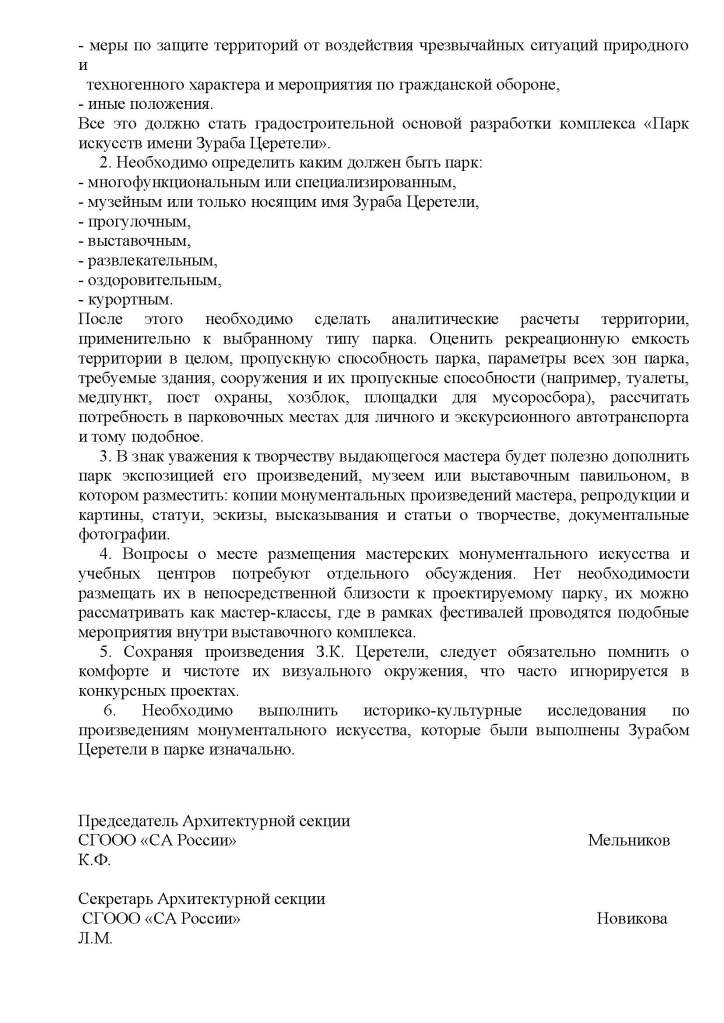 - меры по защите территорий от воздействия чрезвычайных ситуаций природного и
техногенного характера и мероприятия по гражданской обороне,
- иные положения.
Все это должно стать градостроительной основой разработки комплекса «Парк искусств имени Зураба Церетели».

2. Необходимо определить каким должен быть парк:
- многофункциональным или специализированным,
- музейным или только носящим имя Зураба Церетели,
- прогулочным,
- выставочным,
- развлекательным,
- оздоровительным,
- курортным.
После этого необходимо сделать аналитические расчеты территории, применительно к выбранному типу парка. Оценить рекреационную емкость территории в целом, пропускную способность парка, параметры всех зон парка, требуемые здания, сооружения и их пропускные способности (например, туалеты, медпункт, пост охраны, хозблок, площадки для мусоросбора), рассчитать потребность в парковочных местах для личного и экскурсионного автотранспорта и тому подобное.

3. В знак уважения к творчеству выдающегося мастера будет полезно дополнить парк экспозицией его произведений, музеем или выставочным павильоном, в котором разместить: копии монументальных произведений мастера, репродукции и картины, статуи, эскизы, высказывания и статьи о творчестве, документальные фотографии.

4. Вопросы о месте размещения мастерских монументального искусства и учебных центров потребуют отдельного обсуждения. Нет необходимости размещать их в непосредственной близости к проектируемому парку, их можно рассматривать как мастер-классы, где в рамках фестивалей проводятся подобные мероприятия внутри выставочного комплекса.

5. Сохраняя произведения З.К. Церетели, следует обязательно помнить о комфорте и чистоте их визуального окружения, что часто игнорируется в конкурсных проектах.

6. Необходимо выполнить историко-культурные исследования по произведениям монументального искусства, которые были выполнены Зурабом Церетели в парке изначально.

Председатель Архитектурной секции
СГООО «СА России» Мельников К.Ф.

Секретарь Архитектурной секции
СГООО «СА России» Новикова Л.М.